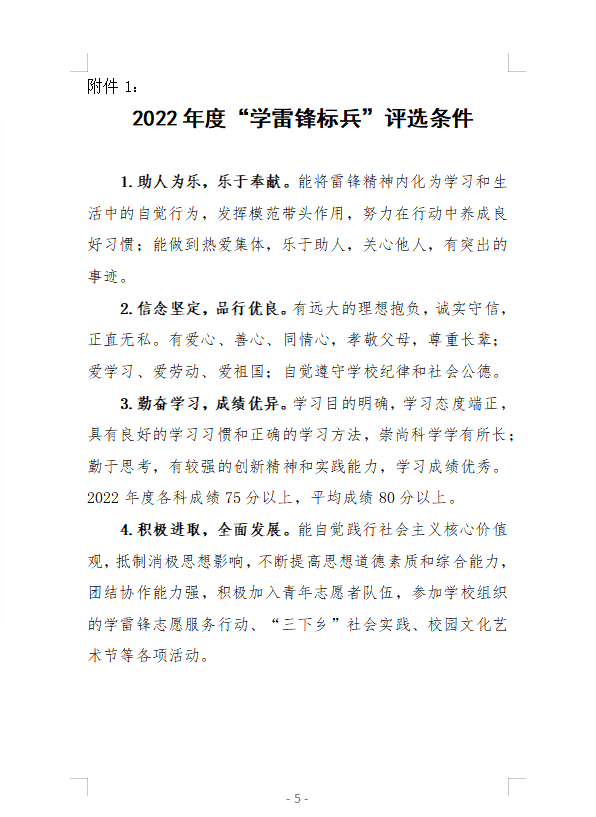 附件 1：

2022 年度“学雷锋标兵”评选条件

1. 助人为乐，乐于奉献。能将雷锋精神内化为学习和生活中的自觉行为，发挥模范带头作用，努力在行动中养成良好习惯；能做到热爱集体，乐于助人，关心他人，有突出的事迹。

2. 信念坚定，品行优良。有远大的理想抱负，诚实守信，正直无私。有爱心、善心、同情心，孝敬父母，尊重长辈；爱学习、爱劳动、爱祖国；自觉遵守学校纪律和社会公德。

3. 勤奋学习，成绩优异。学习目的明确，学习态度端正，具有良好的学习习惯和正确的学习方法，崇尚科学学有所长；勤于思考，有较强的创新精神和实践能力，学习成绩优秀。2022 年度各科成绩 75 分以上，平均成绩 80 分以上。

4. 积极进取，全面发展。能自觉践行社会主义核心价值观，抵制消极思想影响，不断提高思想道德素质和综合能力，团结协作能力强，积极加入青年志愿者队伍，参加学校组织的学雷锋志愿服务行动、“三下乡”社会实践、校园文化艺术节等各项活动。

- 5 -